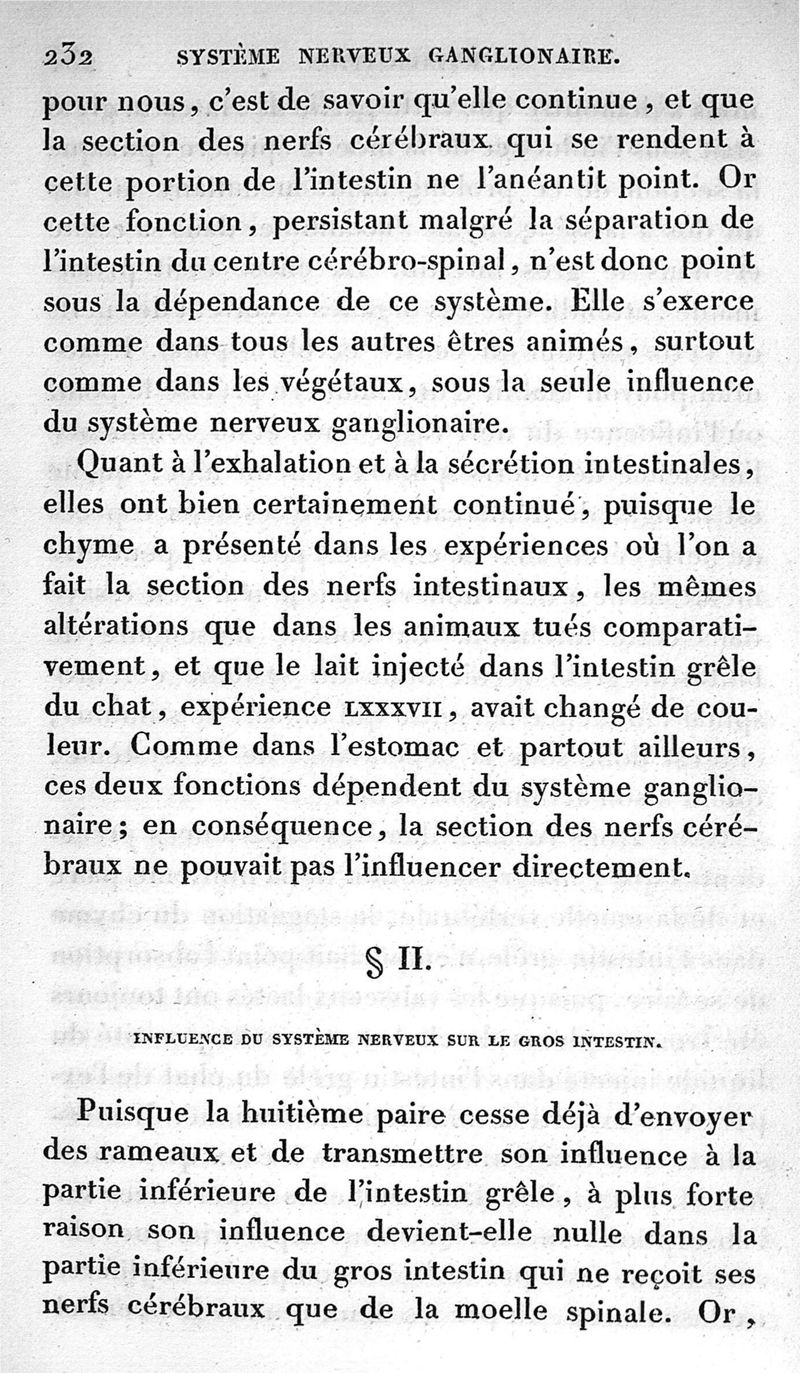 232 SYSTÈME NERVEUX GANGLIONAIRE.

pour nous, c'est de savoir qu'elle continue, et que la section des nerfs cérébraux qui se rendent à cette portion de l'intestin ne l'anéantit point. Or cette fonction, persistant malgré la séparation de l'intestin du centre cérébro-spinal, n'est donc point sous la dépendance de ce système. Elle s'exerce comme dans tous les autres êtres animés, surtout comme dans les végétaux, sous la seule influence du système nerveux ganglionaire.

Quant à l'exhalation et à la sécrétion intestinales, elles ont bien certainement continué, puisque le chyme a présenté dans les expériences où l'on a fait la section des nerfs intestinaux, les mêmes altérations que dans les animaux tués comparativement, et que le lait injecté dans l'intestin grêle du chat, expérience LXXXVII, avait changé de couleur. Comme dans l'estomac et partout ailleurs, ces deux fonctions dépendent du système ganglionaire; en conséquence, la section des nerfs cérébraux ne pouvait pas l'influencer directement.

§ II.

INFLUENCE DU SYSTÈME NERVEUX SUR LE GROS INTESTIN.

Puisque la huitième paire cesse déjà d'envoyer des rameaux et de transmettre son influence à la partie inférieure de l'intestin grêle, à plus forte raison son influence devient-elle nulle dans la partie inférieure du gros intestin qui ne reçoit ses nerfs cérébraux que de la moelle spinale. Or,